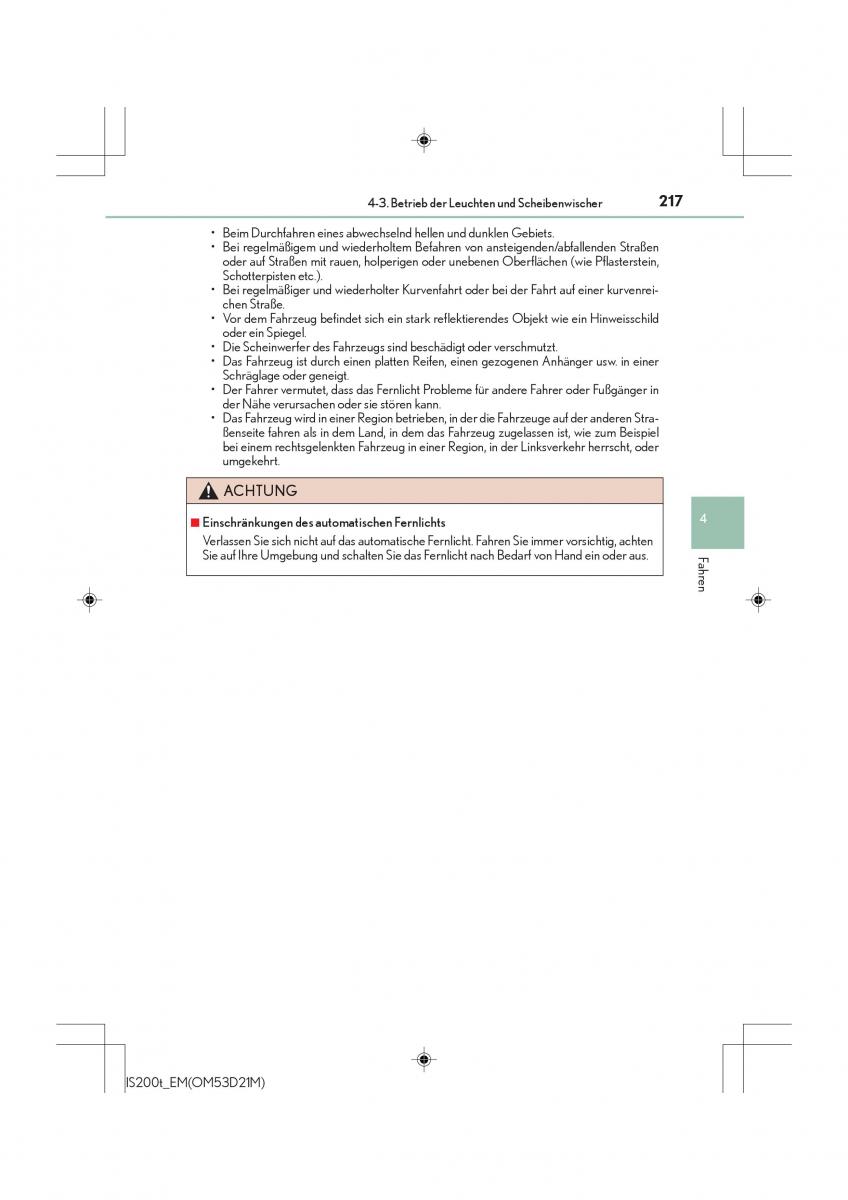 4-3. Betrieb der Leuchten und Scheibenwischer

217

• Beim Durchfahren eines abwechselnd hellen und dunklen Gebiets.
• Bei regelmäßigem und wiederholtem Befahren von ansteigenden/abfallenden Straßen oder auf Straßen mit rauen, holperigen oder unebenen Oberflächen (wie Pflasterstein, Schotterpisten etc.).
• Bei regelmäßiger und wiederholter Kurvenfahrt oder bei der Fahrt auf einer kurvenreichen Straße.
• Vor dem Fahrzeug befindet sich ein stark reflektierendes Objekt wie ein Hinweisschild oder ein Spiegel.
• Die Scheinwerfer des Fahrzeugs sind beschädigt oder verschmutzt.
• Das Fahrzeug ist durch einen platten Reifen, einen gezogenen Anhänger usw. in einer Schräglage oder geneigt.
• Der Fahrer vermutet, dass das Fernlicht Probleme für andere Fahrer oder Fußgänger in der Nähe verursachen oder sie stören kann.
• Das Fahrzeug wird in einer Region betrieben, in der die Fahrzeuge auf der anderen Straßenseite fahren als in dem Land, in dem das Fahrzeug zugelassen ist, wie zum Beispiel bei einem rechtsgelenkten Fahrzeug in einer Region, in der Linksverkehr herrscht, oder umgekehrt.

ACHTUNG

■ Einschränkungen des automatischen Fernlichts
Verlassen Sie sich nicht auf das automatische Fernlicht. Fahren Sie immer vorsichtig, achten Sie auf Ihre Umgebung und schalten Sie das Fernlicht nach Bedarf von Hand ein oder aus.

4

Fahren

IS200t_EM(OM53D21M)